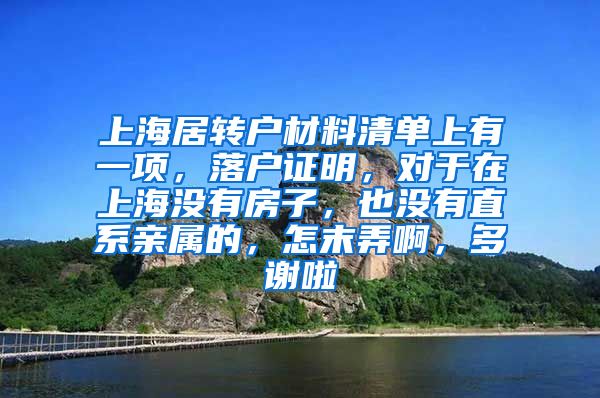 上海居转户材料清单上有一项，落户证明，对于在上海没有房子，也没有直系亲属的，怎末弄啊，多谢啦